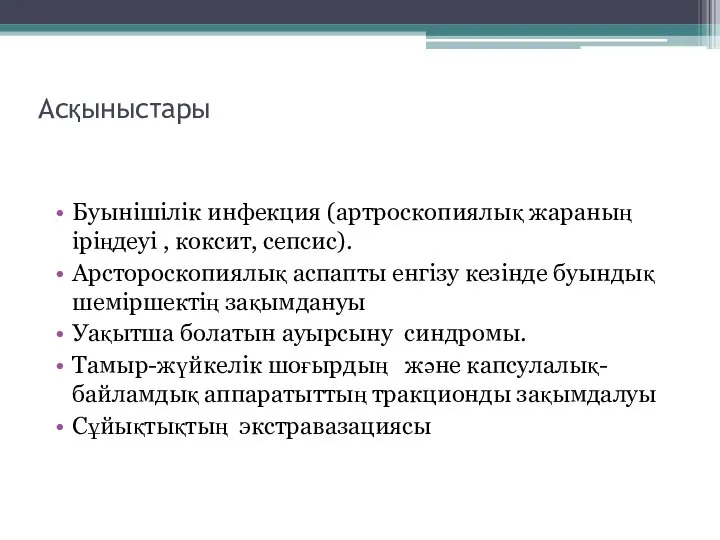 Асқыныстары

• Буынішілік инфекция (артроскопиялық жараның іріңдеуі , коксит, сепсис).
• Арстороскопиялық аспапты енгізу кезінде буындық шеміршектің зақымдануы
• Уақытша болатын ауырсыну  синдромы.
• Тамыр-жүйкелік шоғырдың   және капсулалық-байламдық аппаратыттың тракционды зақымдалуы
• Сұйықтықтың  экстравазациясы